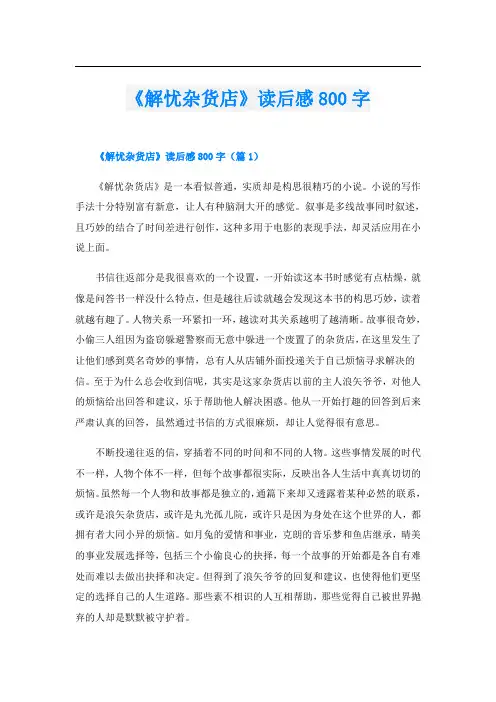 《解忧杂货店》读后感800字

《解忧杂货店》读后感800字（篇1）

《解忧杂货店》是一本看似普通，实质却是构思很精巧的小说。小说的写作手法十分特别富有新意，让人有种脑洞大开的感觉。叙事是多线故事同时叙述，且巧妙的结合了时间差进行创作，这种多用于电影的表现手法，却灵活应用在小说上面。

书信往返部分是我很喜欢的一个设置，一开始读这本书时感觉有点枯燥，就像是问答书一样没什么特点，但是越往后读就越会发现这本书的构思巧妙，读着就越有趣了。人物关系一环紧扣一环，越读对其关系越明了越清晰。故事很奇妙，小偷三人组因为盗窃躲避警察而无意中躲进一个废置了的杂货店，在这里发生了让他们感到莫名奇妙的事情，总有人从店铺外面投递关于自己烦恼寻求解决的信。至于为什么总会收到信呢，其实是这家杂货店以前的主人浪矢爷爷，对他人的烦恼给出回答和建议，乐于帮助他人解决困惑。他从一开始打趣的回答到后来严肃认真的回答，虽然通过书信的方式很麻烦，却让人觉得很有意思。

不断投递往返的信，穿插着不同的时间和不同的人物。这些事情发展的时代不一样，人物个体不一样，但每个故事都很实际，反映出各人生活中真真切切的烦恼。虽然每一个人物和故事都是独立的，通篇下来却又透露着某种必然的联系，或许是浪矢杂货店，或许是丸光孤儿院，或许只是因为身处在这个世界的人，都拥有者大同小异的烦恼。如月兔的爱情和事业，克朗的音乐梦和鱼店继承，晴美的事业发展选择等，包括三个小偷良心的抉择，每一个故事的开始都是各自有难处而难以去做出抉择和决定。但得到了浪矢爷爷的回复和建议，也使得他们更坚定的选择自己的人生道路。那些素不相识的人互相帮助，那些觉得自己被世界抛弃的人却是默默被守护着。